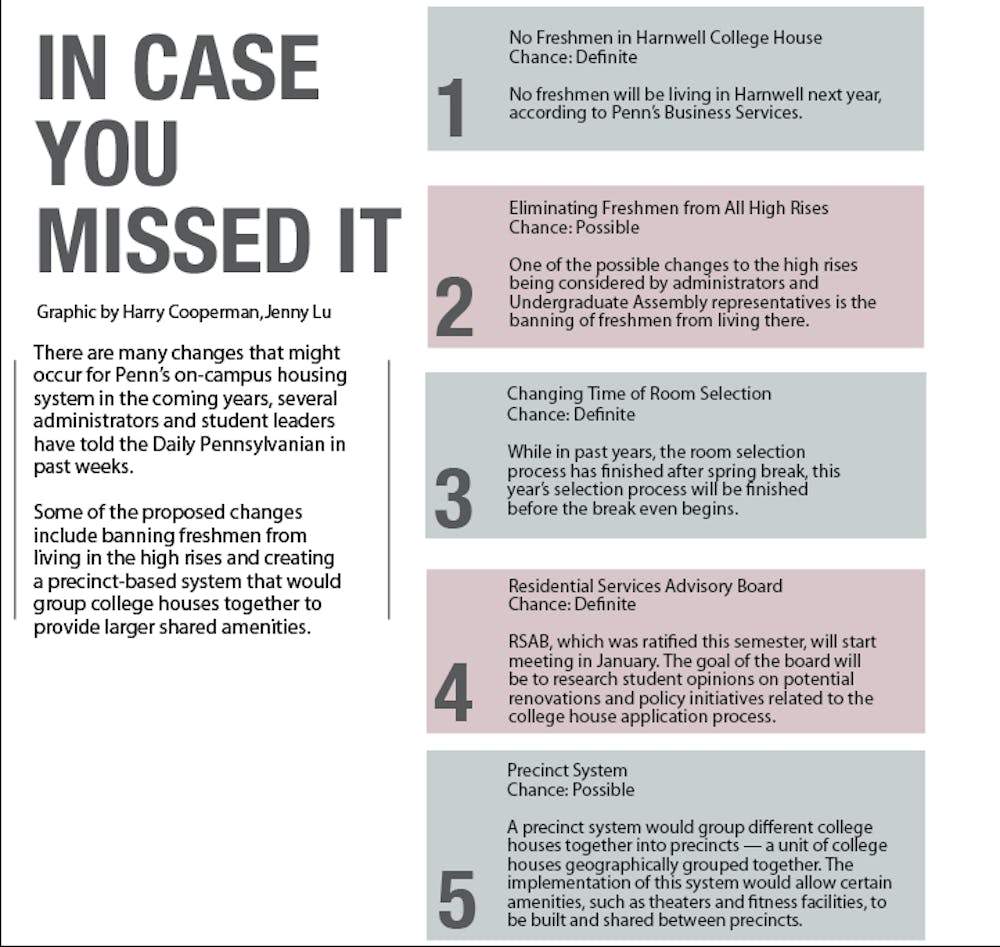 IN CASE YOU MISSED IT

Graphic by Harry Cooperman, Jenny Lu

There are many changes that might occur for Penn's on-campus housing system in the coming years, several administrators and student leaders have told the Daily Pennsylvanian in past weeks.

Some of the proposed changes include banning freshmen from living in the high rises and creating a precinct-based system that would group college houses together to provide larger shared amenities.

1
No Freshmen in Harnwell College House
Chance: Definite

No freshmen will be living in Harnwell next year, according to Penn's Business Services.

2
Eliminating Freshmen from All High Rises
Chance: Possible

One of the possible changes to the high rises being considered by administrators and Undergraduate Assembly representatives is the banning of freshmen from living there.

3
Changing Time of Room Selection
Chance: Definite

While in past years, the room selection process has finished after spring break, this year's selection process will be finished before the break even begins.

4
Residential Services Advisory Board
Chance: Definite

RSAB, which was ratified this semester, will start meeting in January. The goal of the board will be to research student opinions on potential renovations and policy initiatives related to the college house application process.

5
Precinct System
Chance: Possible

A precinct system would group different college houses together into precincts — a unit of college houses geographically grouped together. The implementation of this system would allow certain amenities, such as theaters and fitness facilities, to be built and shared between precincts.